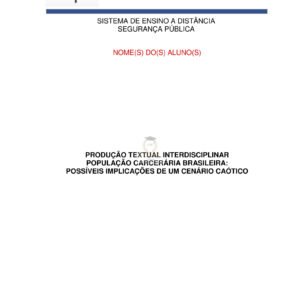 SISTEMA DE ENSINO A DISTÂNCIA
SEGURANÇA PÚBLICA

NOME(S) DO(S) ALUNO(S)

PRODUÇÃO TEXTUAL INTERDISCIPLINAR
POPULAÇÃO CARCERÁRIA BRASILEIRA:
POSSÍVEIS IMPLICAÇÕES DE UM CENÁRIO CAÓTICO